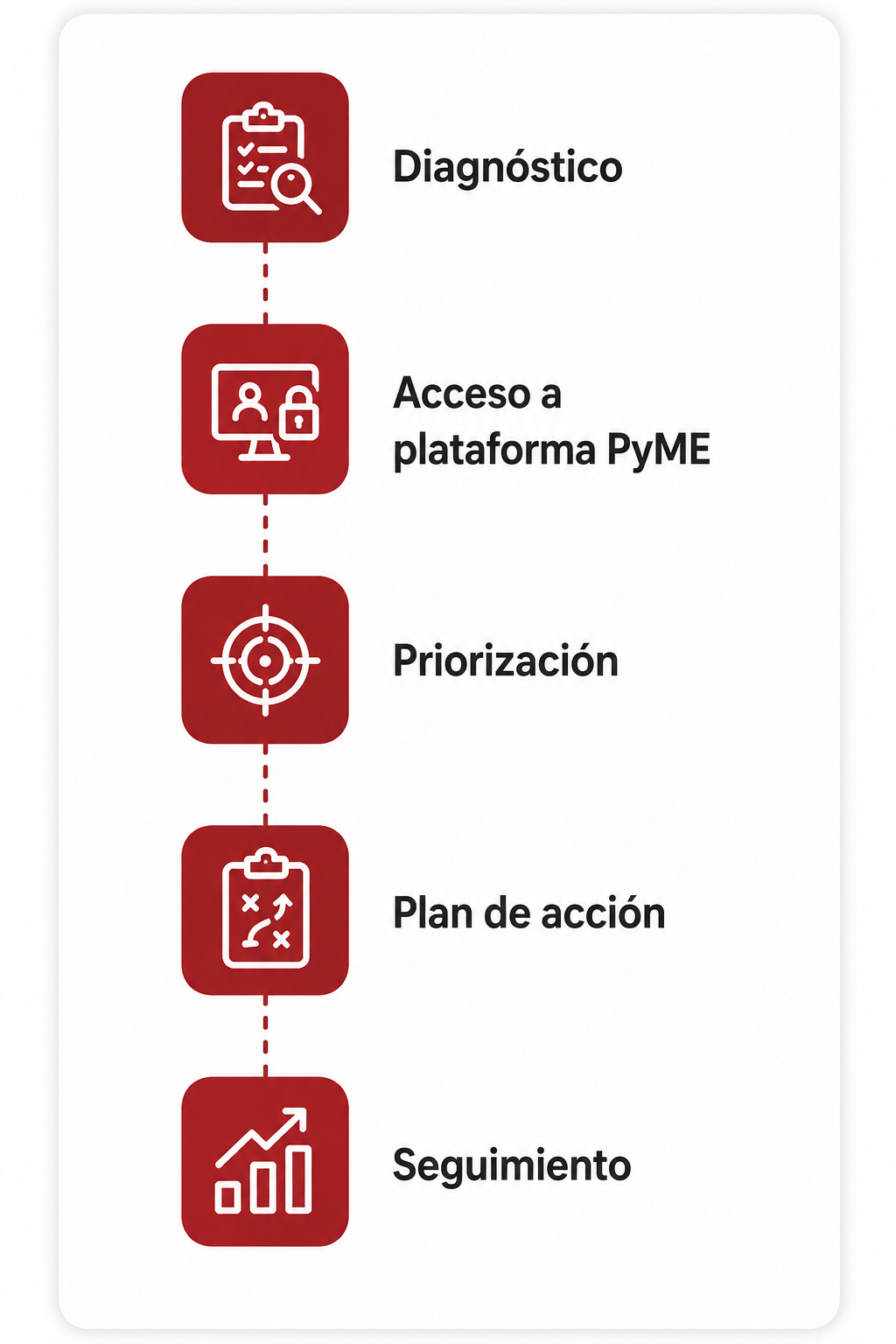 Diagnóstico

Acceso a plataforma PyME

Priorización

Plan de acción

Seguimiento